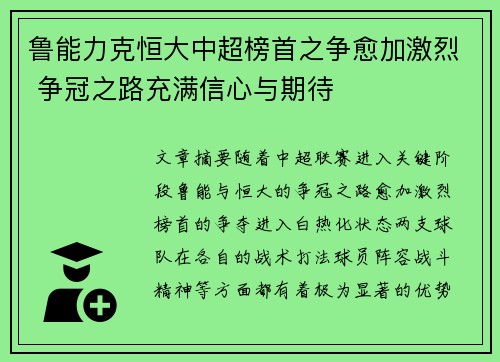 鲁能力克恒大中超榜首之争愈加激烈 争冠之路充满信心与期待

文章摘要随着中超联赛进入关键阶段鲁能与恒大的争冠之路愈加激烈榜首的争夺进入白热化状态两支球队在各自的战术打法球员阵容战斗精神等方面都有着极为显著的优势